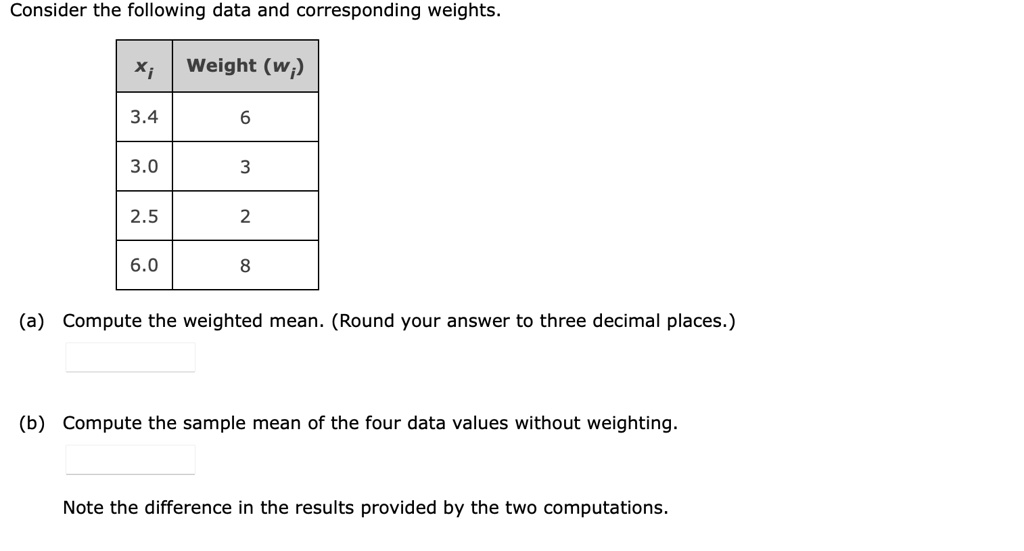 Consider the following data and corresponding weights.

| $x_i$ | Weight ($w_i$) |
|---|---|
| 3.4 | 6 |
| 3.0 | 3 |
| 2.5 | 2 |
| 6.0 | 8 |

(a) Compute the weighted mean. (Round your answer to three decimal places.)

(b) Compute the sample mean of the four data values without weighting.

Note the difference in the results provided by the two computations.